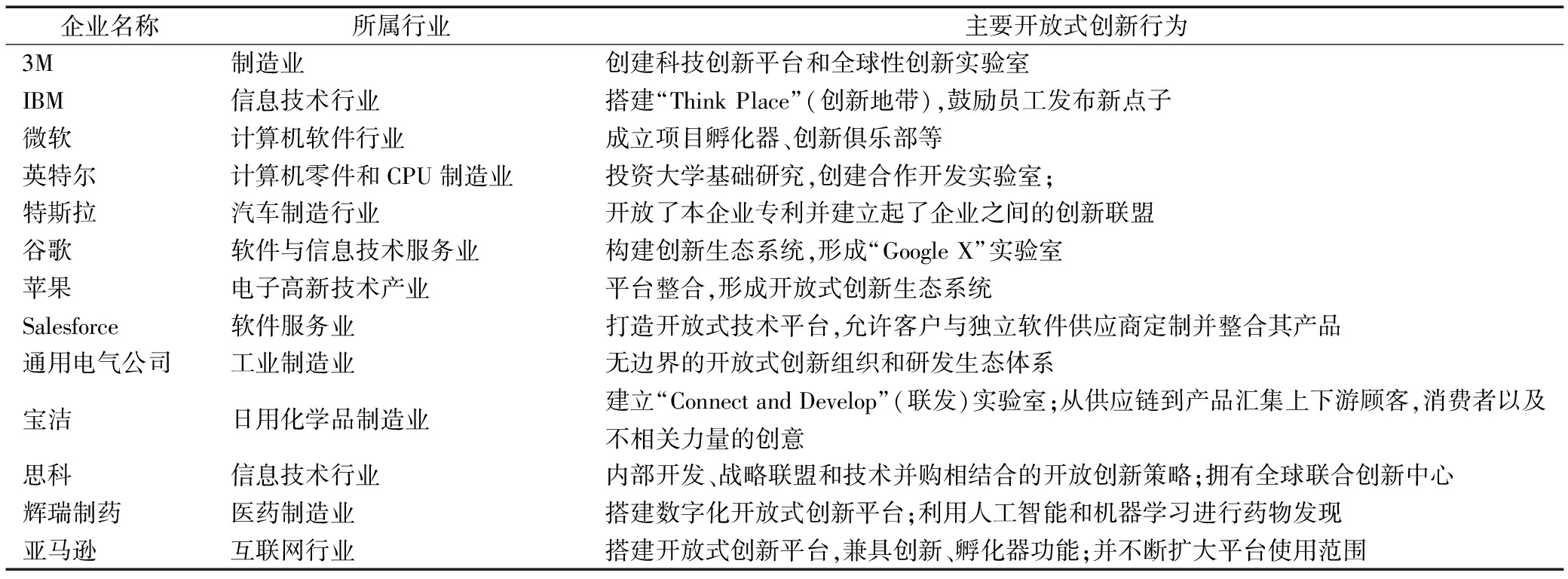 | 企业名称 | 所属行业 | 主要开放式创新行为 |
|---|---|---|
| 3M | 制造业 | 创建科技创新平台和全球性创新实验室 |
| IBM | 信息技术行业 | 搭建“Think Place”(创新地带),鼓励员工发布新点子 |
| 微软 | 计算机软件行业 | 成立项目孵化器、创新俱乐部等 |
| 英特尔 | 计算机零件和 CPU 制造业 | 投资大学基础研究,创建合作开发实验室; |
| 特斯拉 | 汽车制造行业 | 开放了本企业专利并建立起了企业之间的创新联盟 |
| 谷歌 | 软件与信息技术服务业 | 构建创新生态系统,形成“Google X”实验室 |
| 苹果 | 电子高新技术产业 | 平台整合,形成开放式创新生态系统 |
| Salesforce | 软件服务业 | 打造开放式技术平台,允许客户与独立软件供应商定制并整合其产品 |
| 通用电气公司 | 工业制造业 | 无边界的开放式创新组织和研发生态体系 |
| 宝洁 | 日用化学品制造业 | 建立“Connect and Develop”(联发)实验室;从供应链到产品汇集上下游顾客,消费者以及不相关力量的创意 |
| 思科 | 信息技术行业 | 内部开发、战略联盟和技术并购相结合的开放创新策略;拥有全球联合创新中心 |
| 辉瑞制药 | 医药制造业 | 搭建数字化开放式创新平台;利用人工智能和机器学习进行药物发现 |
| 亚马逊 | 互联网行业 | 搭建开放式创新平台,兼具创新、孵化器功能;并不断扩大平台使用范围 |